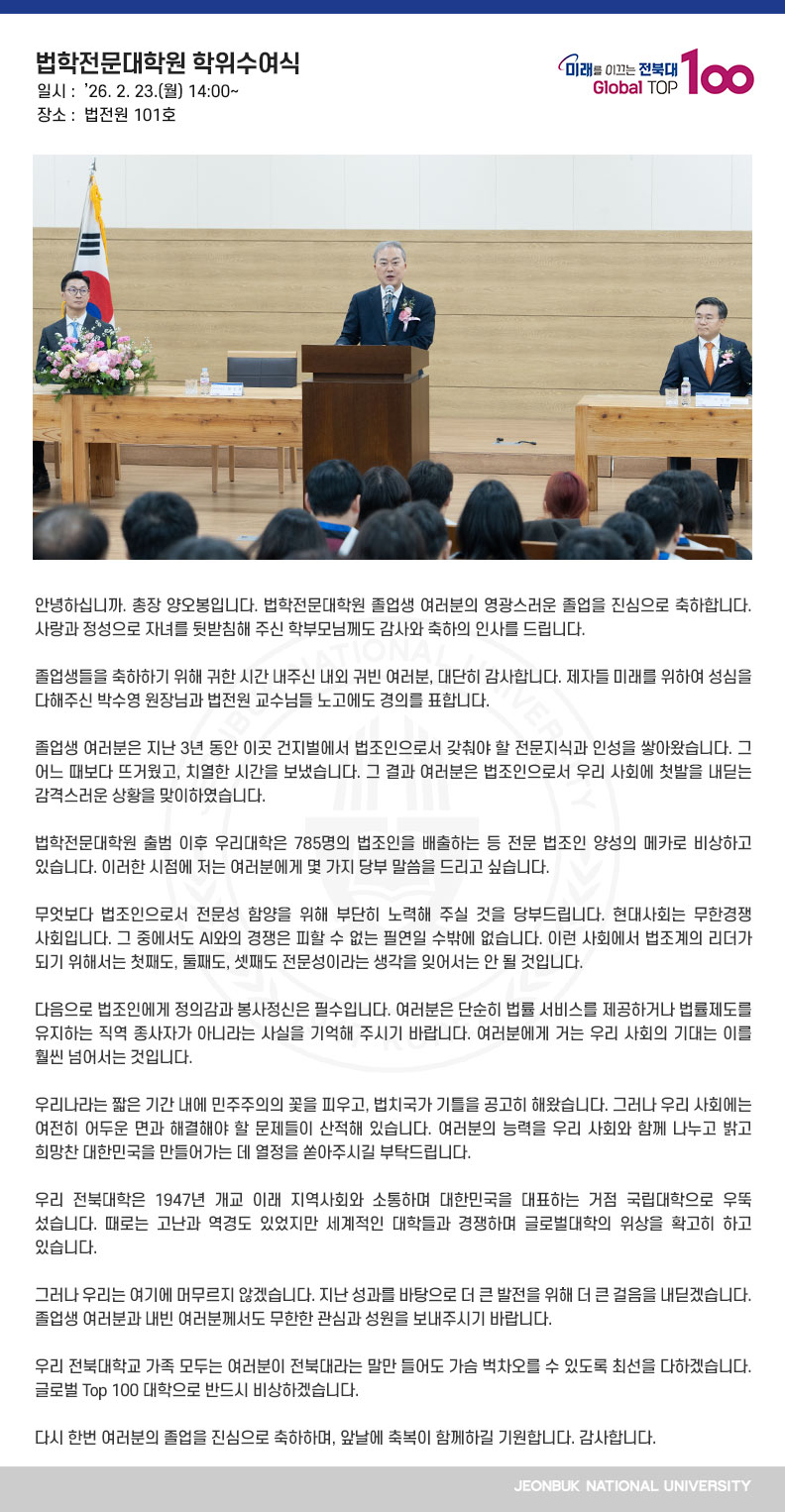 법학전문대학원 학위수여식
일시 : '26. 2. 23.(월) 14:00~
장소 : 법전원 101호

미래를 이끄는 전북대 Global TOP 100

안녕하십니까. 총장 양오봉입니다. 법학전문대학원 졸업생 여러분의 영광스러운 졸업을 진심으로 축하합니다. 사랑과 정성으로 자녀를 뒷받침해 주신 학부모님께도 감사와 축하의 인사를 드립니다.

졸업생들을 축하하기 위해 귀한 시간 내주신 내외 귀빈 여러분, 대단히 감사합니다. 제자들 미래를 위하여 성심을 다해주신 박수영 원장님과 법전원 교수님들 노고에도 경의를 표합니다.

졸업생 여러분은 지난 3년 동안 이곳 건지벌에서 법조인으로서 갖춰야 할 전문지식과 인성을 쌓아왔습니다. 그 어느 때보다 뜨거웠고, 치열한 시간을 보냈습니다. 그 결과 여러분은 법조인으로서 우리 사회에 첫발을 내딛는 감격스러운 상황을 맞이하였습니다.

법학전문대학원 출범 이후 우리대학은 785명의 법조인을 배출하는 등 전문 법조인 양성의 메카로 비상하고 있습니다. 이러한 시점에 저는 여러분에게 몇 가지 당부 말씀을 드리고 싶습니다.

무엇보다 법조인으로서 전문성 함양을 위해 부단히 노력해 주실 것을 당부드립니다. 현대사회는 무한경쟁 사회입니다. 그 중에서도 AI와의 경쟁은 피할 수 없는 필연일 수밖에 없습니다. 이런 사회에서 법조계의 리더가 되기 위해서는 첫째도, 둘째도, 셋째도 전문성이라는 생각을 잊어서는 안 될 것입니다.

다음으로 법조인에게 정의감과 봉사정신은 필수입니다. 여러분은 단순히 법률 서비스를 제공하거나 법률제도를 유지하는 직역 종사자가 아니라는 사실을 기억해 주시기 바랍니다. 여러분에게 거는 우리 사회의 기대는 이를 훨씬 넘어서는 것입니다.

우리나라는 짧은 기간 내에 민주주의의 꽃을 피우고, 법치국가 기틀을 공고히 해왔습니다. 그러나 우리 사회에는 여전히 어두운 면과 해결해야 할 문제들이 산적해 있습니다. 여러분의 능력을 우리 사회와 함께 나누고 밝고 희망찬 대한민국을 만들어가는 데 열정을 쏟아주시길 부탁드립니다.

우리 전북대학은 1947년 개교 이래 지역사회와 소통하며 대한민국을 대표하는 거점 국립대학으로 우뚝 섰습니다. 때로는 고난과 역경도 있었지만 세계적인 대학들과 경쟁하며 글로벌대학의 위상을 확고히 하고 있습니다.

그러나 우리는 여기에 머무르지 않겠습니다. 지난 성과를 바탕으로 더 큰 발전을 위해 더 큰 걸음을 내딛겠습니다. 졸업생 여러분과 내빈 여러분께서도 무한한 관심과 성원을 보내주시기 바랍니다.

우리 전북대학교 가족 모두는 여러분이 전북대라는 말만 들어도 가슴 벅차오를 수 있도록 최선을 다하겠습니다. 글로벌 Top 100 대학으로 반드시 비상하겠습니다.

다시 한번 여러분의 졸업을 진심으로 축하하며, 앞날에 축복이 함께하길 기원합니다. 감사합니다.

JEONBUK NATIONAL UNIVERSITY